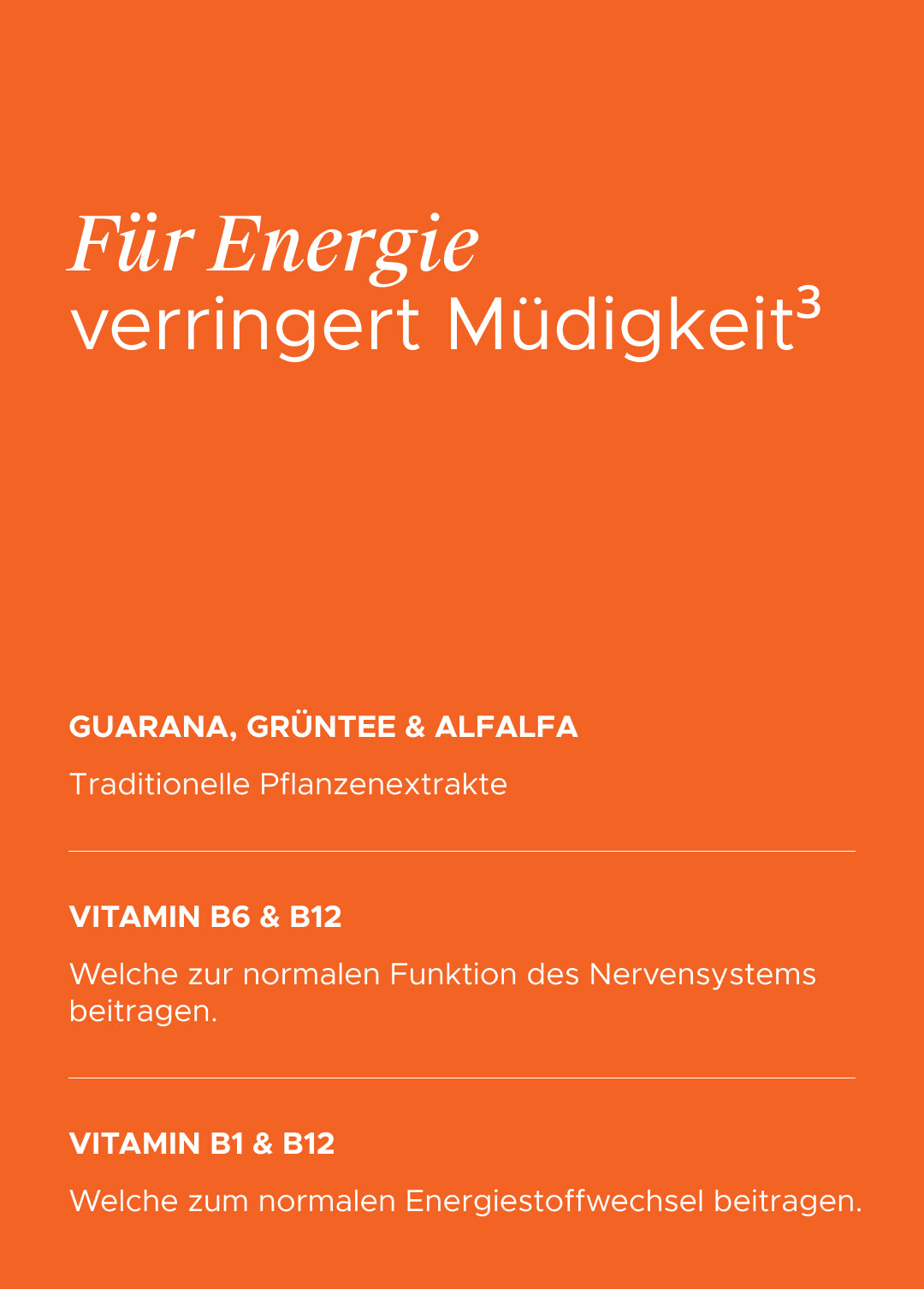 Für Energie
verringert Müdigkeit$^3$

GUARANA, GRÜNTEE & ALFALFA

Traditionelle Pflanzenextrakte

VITAMIN B6 & B12

Welche zur normalen Funktion des Nervensystems beitragen.

VITAMIN B1 & B12

Welche zum normalen Energiestoffwechsel beitragen.